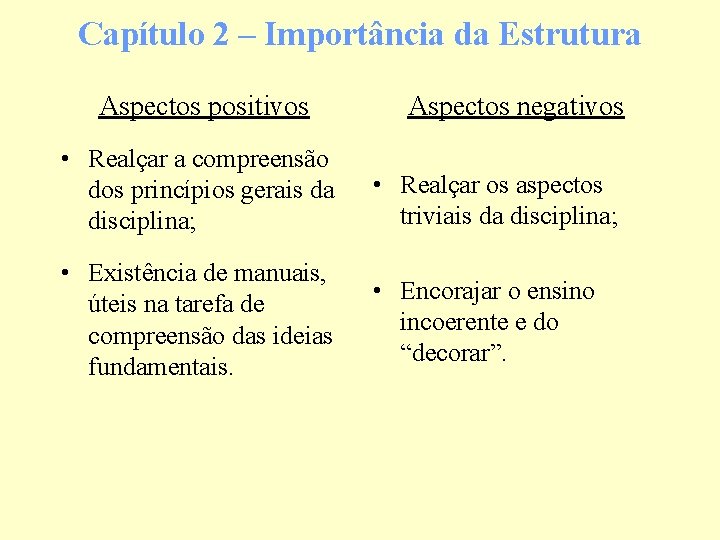 Capítulo 2 – Importância da Estrutura

Aspectos positivos

• Realçar a compreensão dos princípios gerais da disciplina;

• Existência de manuais, úteis na tarefa de compreensão das ideias fundamentais.

Aspectos negativos

• Realçar os aspectos triviais da disciplina;

• Encorajar o ensino incoerente e do “decorar”.